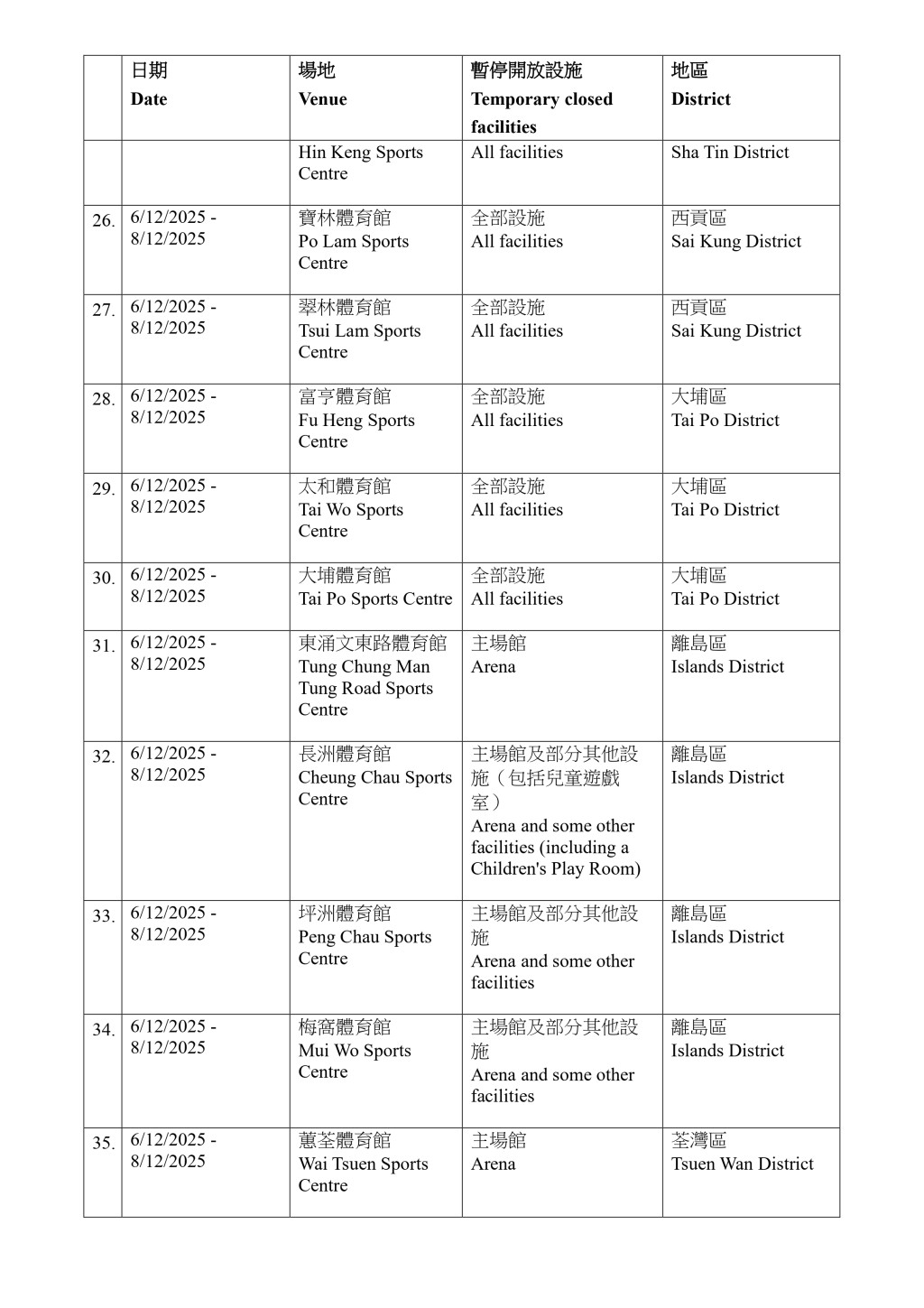 | | 日期 Date | 場地 Venue | 暫停開放設施 Temporary closed facilities | 地區 District |
|---|---|---|---|---|
| | | Hin Keng Sports Centre | All facilities | Sha Tin District |
| 26. | 6/12/2025 - 8/12/2025 | 寶林體育館 Po Lam Sports Centre | 全部設施 All facilities | 西貢區 Sai Kung District |
| 27. | 6/12/2025 - 8/12/2025 | 翠林體育館 Tsui Lam Sports Centre | 全部設施 All facilities | 西貢區 Sai Kung District |
| 28. | 6/12/2025 - 8/12/2025 | 富亨體育館 Fu Heng Sports Centre | 全部設施 All facilities | 大埔區 Tai Po District |
| 29. | 6/12/2025 - 8/12/2025 | 太和體育館 Tai Wo Sports Centre | 全部設施 All facilities | 大埔區 Tai Po District |
| 30. | 6/12/2025 - 8/12/2025 | 大埔體育館 Tai Po Sports Centre | 全部設施 All facilities | 大埔區 Tai Po District |
| 31. | 6/12/2025 - 8/12/2025 | 東涌文東路體育館 Tung Chung Man Tung Road Sports Centre | 主場館 Arena | 離島區 Islands District |
| 32. | 6/12/2025 - 8/12/2025 | 長洲體育館 Cheung Chau Sports Centre | 主場館及部分其他設施（包括兒童遊戲室） Arena and some other facilities (including a Children's Play Room) | 離島區 Islands District |
| 33. | 6/12/2025 - 8/12/2025 | 坪洲體育館 Peng Chau Sports Centre | 主場館及部分其他設施 Arena and some other facilities | 離島區 Islands District |
| 34. | 6/12/2025 - 8/12/2025 | 梅窩體育館 Mui Wo Sports Centre | 主場館及部分其他設施 Arena and some other facilities | 離島區 Islands District |
| 35. | 6/12/2025 - 8/12/2025 | 蕙荃體育館 Wai Tsuen Sports Centre | 主場館 Arena | 荃灣區 Tsuen Wan District |